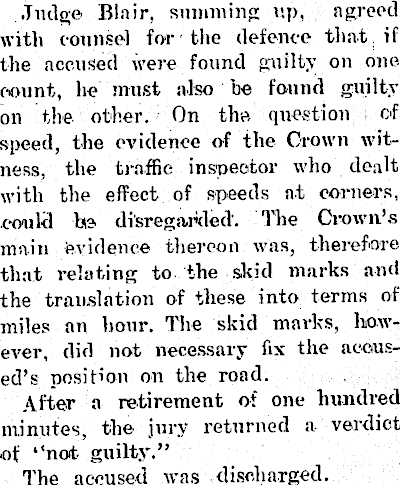 Judge Blair, summing up, agreed with counsel for the defence that if the accused were found guilty on one count, he must also be found guilty on the other. On the question of speed, the evidence of the Crown witness, the traffic inspector who dealt with the effect of speeds at corners, could be disregarded. The Crown's main evidence thereon was, therefore that relating to the skid marks and the translation of these into terms of miles an hour. The skid marks, however, did not necessary fix the accused's position on the road.

After a retirement of one hundred minutes, the jury returned a verdict of "not guilty."

The accused was discharged.